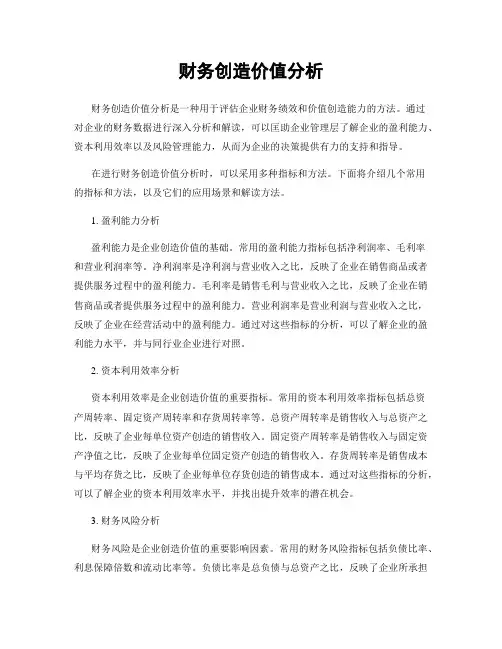 财务创造价值分析

财务创造价值分析是一种用于评估企业财务绩效和价值创造能力的方法。通过对企业的财务数据进行深入分析和解读，可以匡助企业管理层了解企业的盈利能力、资本利用效率以及风险管理能力，从而为企业的决策提供有力的支持和指导。

在进行财务创造价值分析时，可以采用多种指标和方法。下面将介绍几个常用的指标和方法，以及它们的应用场景和解读方法。

1. 盈利能力分析

盈利能力是企业创造价值的基础。常用的盈利能力指标包括净利润率、毛利率和营业利润率等。净利润率是净利润与营业收入之比，反映了企业在销售商品或者提供服务过程中的盈利能力。毛利率是销售毛利与营业收入之比，反映了企业在销售商品或者提供服务过程中的盈利能力。营业利润率是营业利润与营业收入之比，反映了企业在经营活动中的盈利能力。通过对这些指标的分析，可以了解企业的盈利能力水平，并与同行业企业进行对照。

2. 资本利用效率分析

资本利用效率是企业创造价值的重要指标。常用的资本利用效率指标包括总资产周转率、固定资产周转率和存货周转率等。总资产周转率是销售收入与总资产之比，反映了企业每单位资产创造的销售收入。固定资产周转率是销售收入与固定资产净值之比，反映了企业每单位固定资产创造的销售收入。存货周转率是销售成本与平均存货之比，反映了企业每单位存货创造的销售成本。通过对这些指标的分析，可以了解企业的资本利用效率水平，并找出提升效率的潜在机会。

3. 财务风险分析

财务风险是企业创造价值的重要影响因素。常用的财务风险指标包括负债比率、利息保障倍数和流动比率等。负债比率是总负债与总资产之比，反映了企业所承担